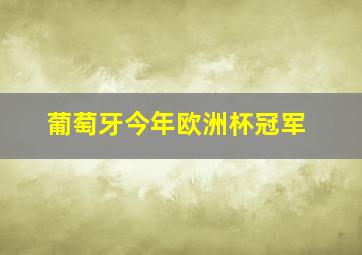 葡萄牙今年欧洲杯冠军